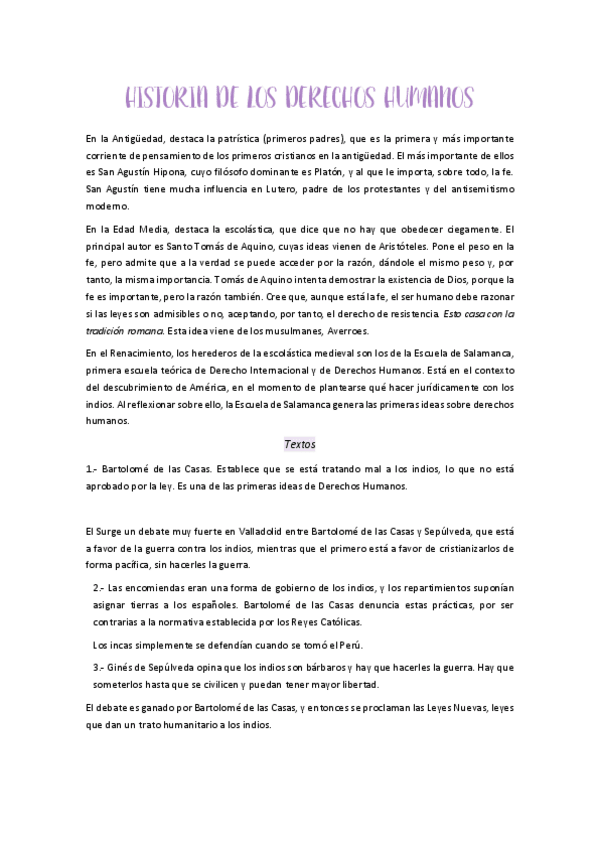 HISTORIA DE LOS DERECHOS HUMANOS

En la Antigüedad, destaca la patrística (primeros padres), que es la primera y más importante corriente de pensamiento de los primeros cristianos en la antigüedad. El más importante de ellos es San Agustín Hipona, cuyo filósofo dominante es Platón, y al que le importa, sobre todo, la fe. San Agustín tiene mucha influencia en Lutero, padre de los protestantes y del antisemitismo moderno.

En la Edad Media, destaca la escolástica, que dice que no hay que obedecer ciegamente. El principal autor es Santo Tomás de Aquino, cuyas ideas vienen de Aristóteles. Pone el peso en la fe, pero admite que a la verdad se puede acceder por la razón, dándole el mismo peso y, por tanto, la misma importancia. Tomás de Aquino intenta demostrar la existencia de Dios, porque la fe es importante, pero la razón también. Cree que, aunque está la fe, el ser humano debe razonar si las leyes son admisibles o no, aceptando, por tanto, el derecho de resistencia. Esto casa con la tradición romana. Esta idea viene de los musulmanes, Averroes.

En el Renacimiento, los herederos de la escolástica medieval son los de la Escuela de Salamanca, primera escuela teórica de Derecho Internacional y de Derechos Humanos. Está en el contexto del descubrimiento de América, en el momento de plantearse qué hacer jurídicamente con los indios. Al reflexionar sobre ello, la Escuela de Salamanca genera las primeras ideas sobre derechos humanos.

Textos

1.- Bartolomé de las Casas. Establece que se está tratando mal a los indios, lo que no está aprobado por la ley. Es una de las primeras ideas de Derechos Humanos.

El Surge un debate muy fuerte en Valladolid entre Bartolomé de las Casas y Sepúlveda, que está a favor de la guerra contra los indios, mientras que el primero está a favor de cristianizarlos de forma pacífica, sin hacerles la guerra.

2.- Las encomiendas eran una forma de gobierno de los indios, y los repartimientos suponían asignar tierras a los españoles. Bartolomé de las Casas denuncia estas prácticas, por ser contrarias a la normativa establecida por los Reyes Católicas.

Los incas simplemente se defendían cuando se tomó el Perú.

3.- Ginés de Sepúlveda opina que los indios son bárbaros y hay que hacerles la guerra. Hay que someterlos hasta que se civilicen y puedan tener mayor libertad.

El debate es ganado por Bartolomé de las Casas, y entonces se proclaman las Leyes Nuevas, leyes que dan un trato humanitario a los indios.